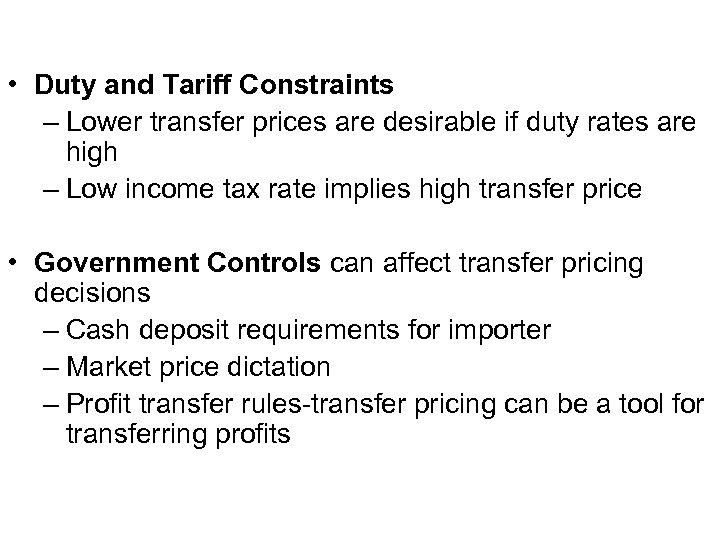 • Duty and Tariff Constraints
– Lower transfer prices are desirable if duty rates are high
– Low income tax rate implies high transfer price

• Government Controls can affect transfer pricing decisions
– Cash deposit requirements for importer
– Market price dictation
– Profit transfer rules-transfer pricing can be a tool for transferring profits